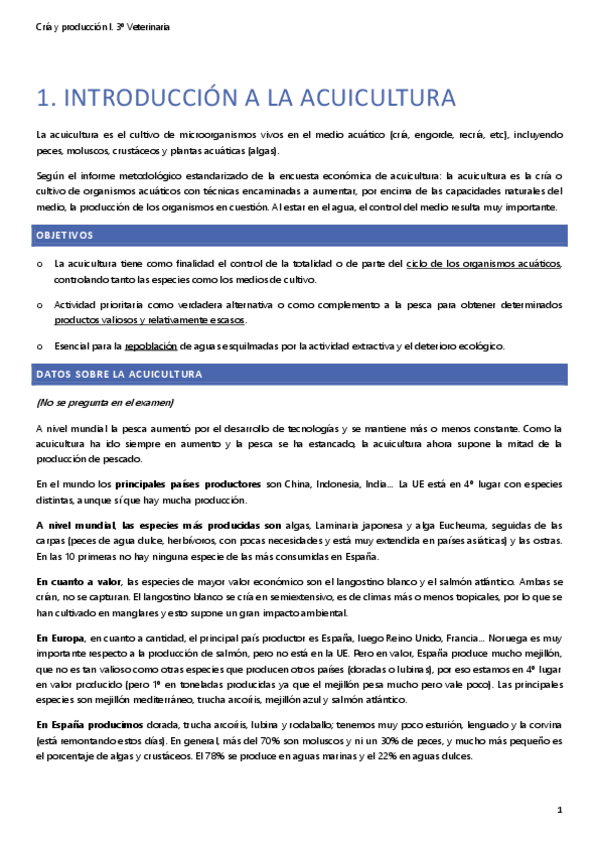 Cría y producción I. 3º Veterinaria

1. INTRODUCCIÓN A LA ACUICULTURA

La acuicultura es el cultivo de microorganismos vivos en el medio acuático (cría, engorde, recría, etc), incluyendo peces, moluscos, crustáceos y plantas acuáticas (algas).

Según el informe metodológico estandarizado de la encuesta económica de acuicultura: la acuicultura es la cría o cultivo de organismos acuáticos con técnicas encaminadas a aumentar, por encima de las capacidades naturales del medio, la producción de los organismos en cuestión. Al estar en el agua, el control del medio resulta muy importante.

OBJETIVOS

o La acuicultura tiene como finalidad el control de la totalidad o de parte del ciclo de los organismos acuáticos, controlando tanto las especies como los medios de cultivo.

o Actividad prioritaria como verdadera alternativa o como complemento a la pesca para obtener determinados productos valiosos y relativamente escasos.

o Esencial para la repoblación de aguas esquilmadas por la actividad extractiva y el deterioro ecológico.

DATOS SOBRE LA ACUICULTURA

(No se pregunta en el examen)

A nivel mundial la pesca aumentó por el desarrollo de tecnologías y se mantiene más o menos constante. Como la acuicultura ha ido siempre en aumento y la pesca se ha estancado, la acuicultura ahora supone la mitad de la producción de pescado.

En el mundo los principales países productores son China, Indonesia, India... La UE está en 4º lugar con especies distintas, aunque sí que hay mucha producción.

A nivel mundial, las especies más producidas son algas, Laminaria japonesa y alga Eucheuma, seguidas de las carpas (peces de agua dulce, herbívoros, con pocas necesidades y está muy extendida en países asiáticos) y las ostras. En las 10 primeras no hay ninguna especie de las más consumidas en España.

En cuanto a valor, las especies de mayor valor económico son el langostino blanco y el salmón atlántico. Ambas se crían, no se capturan. El langostino blanco se cría en semiextensivo, es de climas más o menos tropicales, por lo que se han cultivado en manglares y esto supone un gran impacto ambiental.

En Europa, en cuanto a cantidad, el principal país productor es España, luego Reino Unido, Francia... Noruega es muy importante respecto a la producción de salmón, pero no está en la UE. Pero en valor, España produce mucho mejillón, que no es tan valioso como otras especies que producen otros países (doradas o lubinas), por eso estamos en 4º lugar en valor producido (pero 1º en toneladas producidas ya que el mejillón pesa mucho pero vale poco). Las principales especies son mejillón mediterráneo, trucha arcoíris, mejillón azul y salmón atlántico.

En España producimos dorada, trucha arcoíris, lubina y rodaballo; tenemos muy poco esturión, lenguado y la corvina (está remontando estos días). En general, más del 70% son moluscos y ni un 30% de peces, y mucho más pequeño es el porcentaje de algas y crustáceos. El 78% se produce en aguas marinas y el 22% en aguas dulces.

1